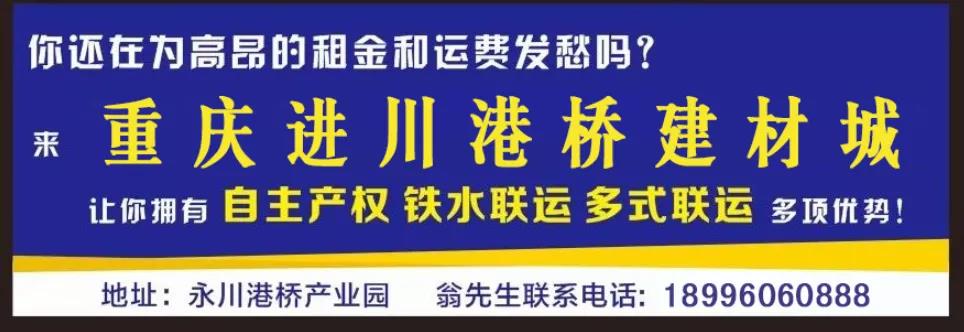 你还在为高昂的租金和运费发愁吗？

来 重庆进川港桥建材城

让你拥有 自主产权 铁水联运 多式联运 多项优势！

地址：永川港桥产业园　翁先生联系电话：18996060888